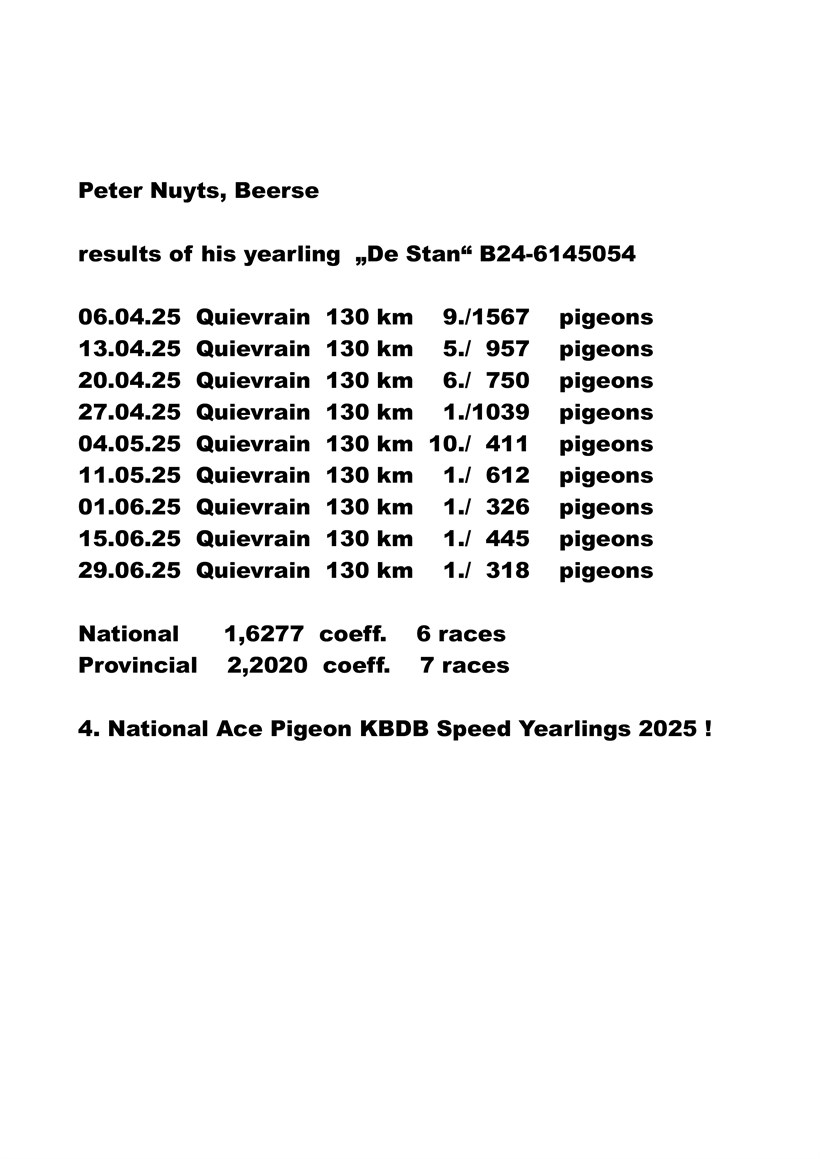 Peter Nuyts, Beerse

results of his yearling „De Stan“ B24-6145054

06.04.25 Quievrain 130 km 9./1567 pigeons
13.04.25 Quievrain 130 km 5./ 957 pigeons
20.04.25 Quievrain 130 km 6./ 750 pigeons
27.04.25 Quievrain 130 km 1./1039 pigeons
04.05.25 Quievrain 130 km 10./ 411 pigeons
11.05.25 Quievrain 130 km 1./ 612 pigeons
01.06.25 Quievrain 130 km 1./ 326 pigeons
15.06.25 Quievrain 130 km 1./ 445 pigeons
29.06.25 Quievrain 130 km 1./ 318 pigeons

National 1,6277 coeff. 6 races
Provincial 2,2020 coeff. 7 races

4. National Ace Pigeon KBDB Speed Yearlings 2025 !